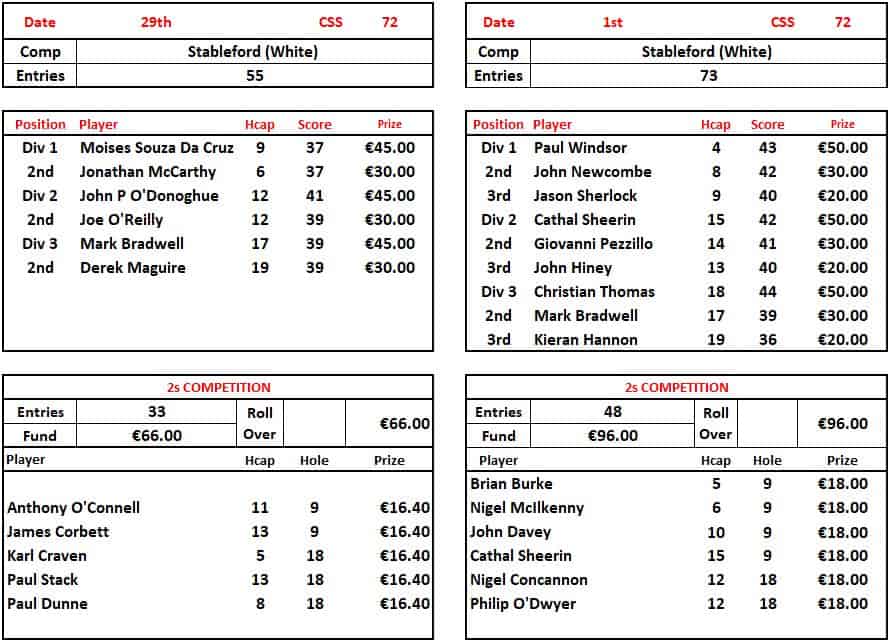 | Date | 29th | CSS | 72 |
|---|---|---|---|
| Comp | Stableford (White) | | |
| Entries | 55 | | |

| Position | Player | Hcap | Score | Prize |
|---|---|---|---|---|
| Div 1 | Moises Souza Da Cruz | 9 | 37 | €45.00 |
| 2nd | Jonathan McCarthy | 6 | 37 | €30.00 |
| Div 2 | John P O'Donoghue | 12 | 41 | €45.00 |
| 2nd | Joe O'Reilly | 12 | 39 | €30.00 |
| Div 3 | Mark Bradwell | 17 | 39 | €45.00 |
| 2nd | Derek Maguire | 19 | 39 | €30.00 |

2s COMPETITION

| Entries | 33 | Roll Over | | €66.00 |
|---|---|---|---|---|
| Fund | €66.00 | | | |

| Player | Hcap | Hole | Prize |
|---|---|---|---|
| Anthony O'Connell | 11 | 9 | €16.40 |
| James Corbett | 13 | 9 | €16.40 |
| Karl Craven | 5 | 18 | €16.40 |
| Paul Stack | 13 | 18 | €16.40 |
| Paul Dunne | 8 | 18 | €16.40 |

| Date | 1st | CSS | 72 |
|---|---|---|---|
| Comp | Stableford (White) | | |
| Entries | 73 | | |

| Position | Player | Hcap | Score | Prize |
|---|---|---|---|---|
| Div 1 | Paul Windsor | 4 | 43 | €50.00 |
| 2nd | John Newcombe | 8 | 42 | €30.00 |
| 3rd | Jason Sherlock | 9 | 40 | €20.00 |
| Div 2 | Cathal Sheerin | 15 | 42 | €50.00 |
| 2nd | Giovanni Pezzillo | 14 | 41 | €30.00 |
| 3rd | John Hiney | 13 | 40 | €20.00 |
| Div 3 | Christian Thomas | 18 | 44 | €50.00 |
| 2nd | Mark Bradwell | 17 | 39 | €30.00 |
| 3rd | Kieran Hannon | 19 | 36 | €20.00 |

2s COMPETITION

| Entries | 48 | Roll Over | | €96.00 |
|---|---|---|---|---|
| Fund | €96.00 | | | |

| Player | Hcap | Hole | Prize |
|---|---|---|---|
| Brian Burke | 5 | 9 | €18.00 |
| Nigel McIlkenny | 6 | 9 | €18.00 |
| John Davey | 10 | 9 | €18.00 |
| Cathal Sheerin | 15 | 9 | €18.00 |
| Nigel Concannon | 12 | 18 | €18.00 |
| Philip O'Dwyer | 12 | 18 | €18.00 |